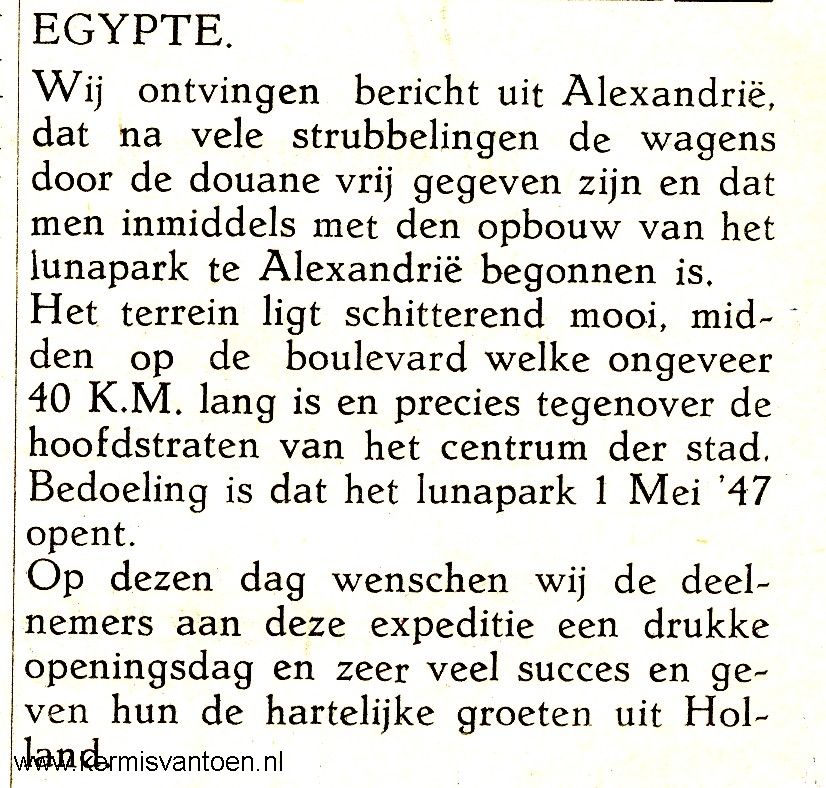 EGYPTE.

Wij ontvingen bericht uit Alexandrië, dat na vele strubbelingen de wagens door de douane vrij gegeven zijn en dat men inmiddels met den opbouw van het lunapark te Alexandrië begonnen is.
Het terrein ligt schitterend mooi, midden op de boulevard welke ongeveer 40 K.M. lang is en precies tegenover de hoofdstraten van het centrum der stad.
Bedoeling is dat het lunapark 1 Mei '47 opent.
Op dezen dag wenschen wij de deelnemers aan deze expeditie een drukke openingsdag en zeer veel succes en geven hun de hartelijke groeten uit Holland.

www.kermisvantoen.nl